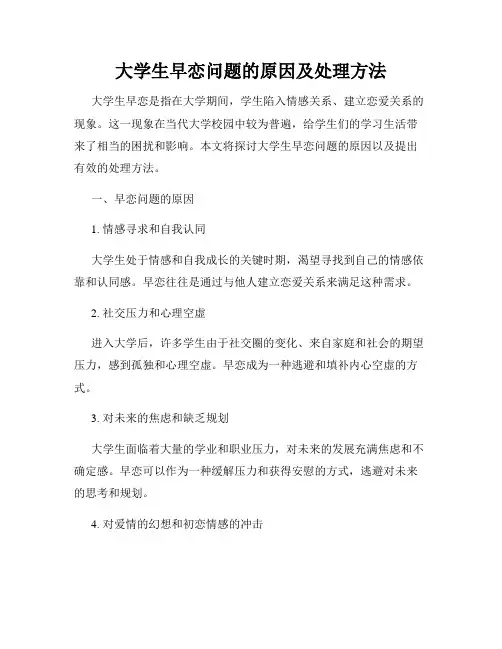 大学生早恋问题的原因及处理方法

大学生早恋是指在大学期间，学生陷入情感关系、建立恋爱关系的现象。这一现象在当代大学校园中较为普遍，给学生们的学习生活带来了相当的困扰和影响。本文将探讨大学生早恋问题的原因以及提出有效的处理方法。

一、早恋问题的原因

1. 情感寻求和自我认同

大学生处于情感和自我成长的关键时期，渴望寻找到自己的情感依靠和认同感。早恋往往是通过与他人建立恋爱关系来满足这种需求。

2. 社交压力和心理空虚

进入大学后，许多学生由于社交圈的变化、来自家庭和社会的期望压力，感到孤独和心理空虚。早恋成为一种逃避和填补内心空虚的方式。

3. 对未来的焦虑和缺乏规划

大学生面临着大量的学业和职业压力，对未来的发展充满焦虑和不确定感。早恋可以作为一种缓解压力和获得安慰的方式，逃避对未来的思考和规划。

4. 对爱情的幻想和初恋情感的冲击